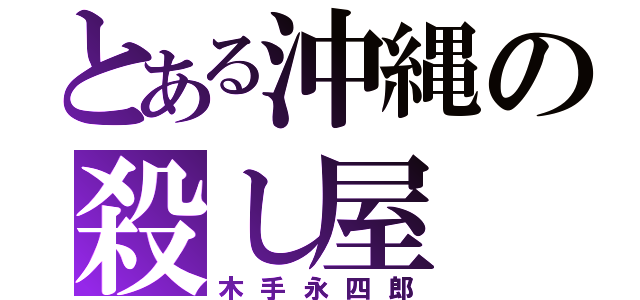 とある沖縄の
殺し屋
木手永四郎